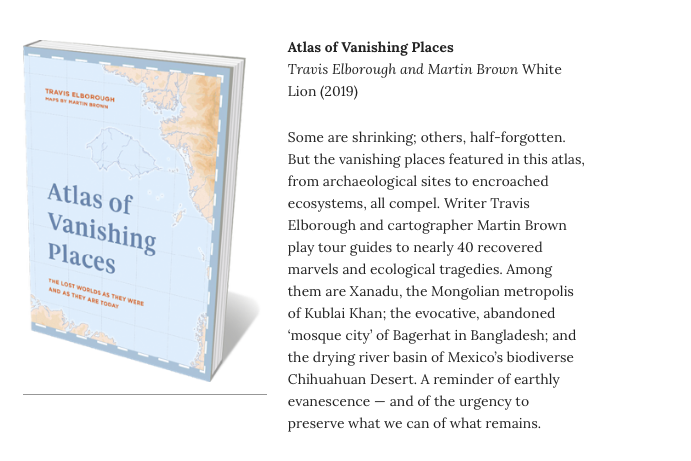 TRAVIS ELBOROUGH
MAPS BY MARTIN BROWN

Atlas of Vanishing Places

THE LOST WORLDS AS THEY WERE AND AS THEY ARE TODAY

Atlas of Vanishing Places
Travis Elborough and Martin Brown White Lion (2019)

Some are shrinking; others, half-forgotten. But the vanishing places featured in this atlas, from archaeological sites to encroached ecosystems, all compel. Writer Travis Elborough and cartographer Martin Brown play tour guides to nearly 40 recovered marvels and ecological tragedies. Among them are Xanadu, the Mongolian metropolis of Kublai Khan; the evocative, abandoned 'mosque city' of Bagerhat in Bangladesh; and the drying river basin of Mexico's biodiverse Chihuahuan Desert. A reminder of earthly evanescence — and of the urgency to preserve what we can of what remains.